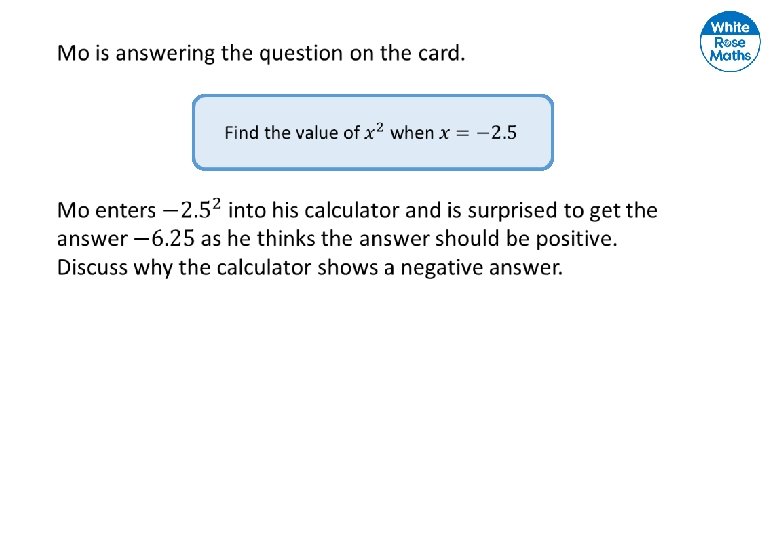 Mo is answering the question on the card.

White
Rose
Maths

Find the value of $x^2$ when $x = -2.5$

Mo enters $-2.5^2$ into his calculator and is surprised to get the answer $-6.25$ as he thinks the answer should be positive. Discuss why the calculator shows a negative answer.